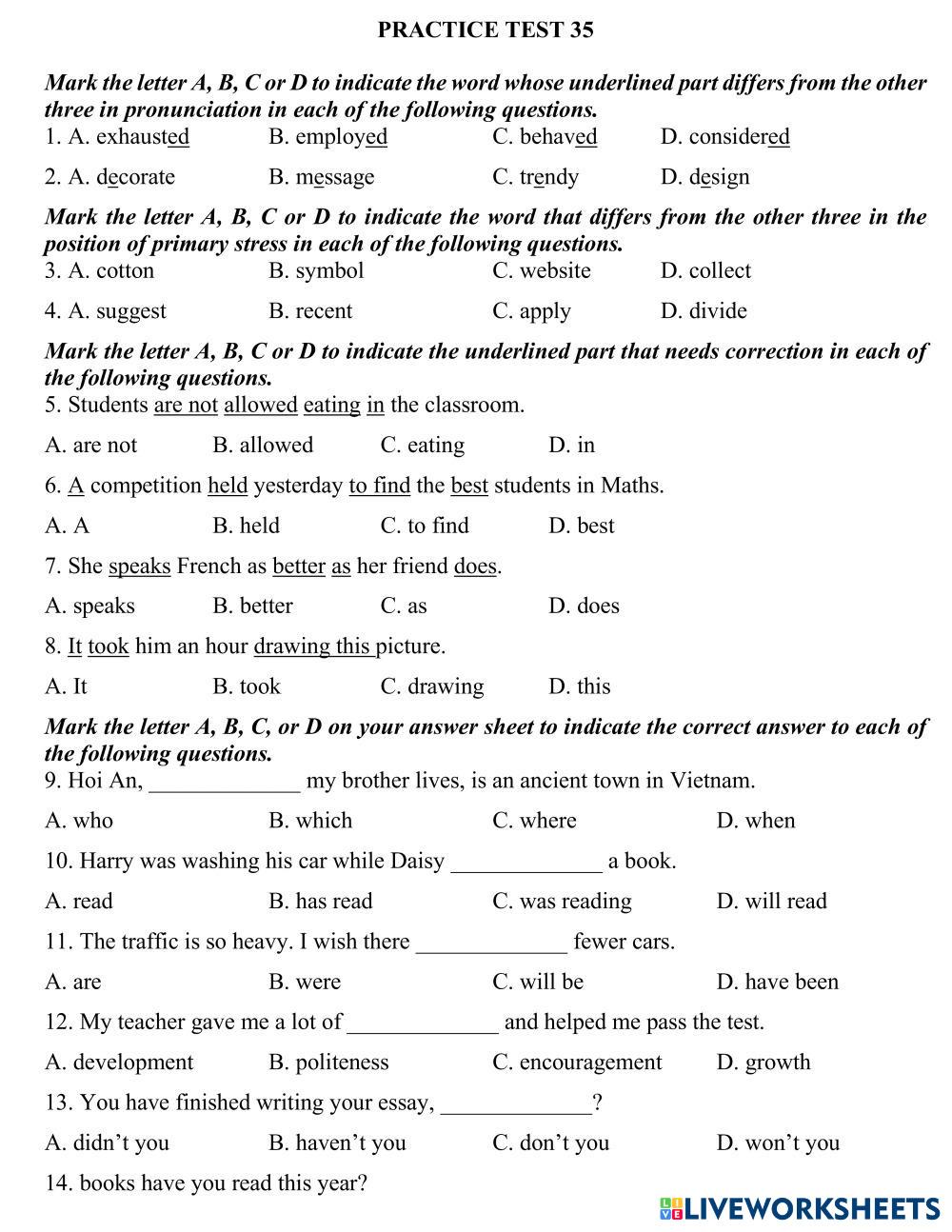 PRACTICE TEST 35

Mark the letter A, B, C or D to indicate the word whose underlined part differs from the other three in pronunciation in each of the following questions.
1. A. exhausted B. employed C. behaved D. considered

2. A. decorate B. message C. trendy D. design

Mark the letter A, B, C or D to indicate the word that differs from the other three in the position of primary stress in each of the following questions.
3. A. cotton B. symbol C. website D. collect

4. A. suggest B. recent C. apply D. divide

Mark the letter A, B, C or D to indicate the underlined part that needs correction in each of the following questions.
5. Students are not allowed eating in the classroom.

A. are not B. allowed C. eating D. in

6. A competition held yesterday to find the best students in Maths.

A. A B. held C. to find D. best

7. She speaks French as better as her friend does.

A. speaks B. better C. as D. does

8. It took him an hour drawing this picture.

A. It B. took C. drawing D. this

Mark the letter A, B, C, or D on your answer sheet to indicate the correct answer to each of the following questions.
9. Hoi An, _____________ my brother lives, is an ancient town in Vietnam.

A. who B. which C. where D. when

10. Harry was washing his car while Daisy _____________ a book.

A. read B. has read C. was reading D. will read

11. The traffic is so heavy. I wish there _____________ fewer cars.

A. are B. were C. will be D. have been

12. My teacher gave me a lot of _____________ and helped me pass the test.

A. development B. politeness C. encouragement D. growth

13. You have finished writing your essay, _____________?

A. didn't you B. haven't you C. don't you D. won't you

14. books have you read this year?

LIVEWORKSHEETS